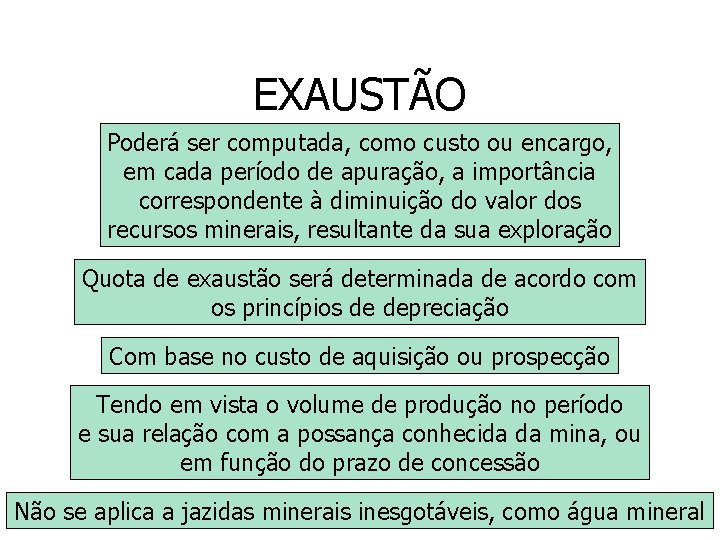 EXAUSTÃO

Poderá ser computada, como custo ou encargo, em cada período de apuração, a importância correspondente à diminuição do valor dos recursos minerais, resultante da sua exploração

Quota de exaustão será determinada de acordo com os princípios de depreciação

Com base no custo de aquisição ou prospecção

Tendo em vista o volume de produção no período e sua relação com a possança conhecida da mina, ou em função do prazo de concessão

Não se aplica a jazidas minerais inesgotáveis, como água mineral